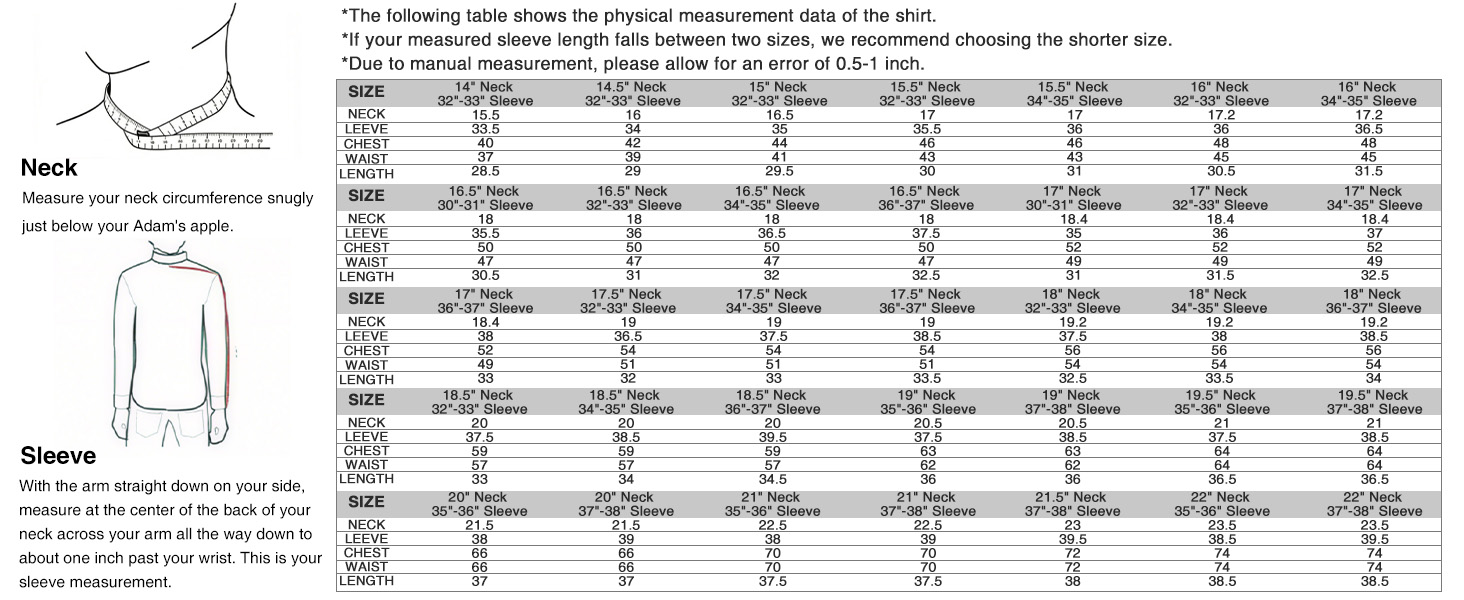 Neck

Measure your neck circumference snugly just below your Adam's apple.

Sleeve

With the arm straight down on your side, measure at the center of the back of your neck across your arm all the way down to about one inch past your wrist. This is your sleeve measurement.

*The following table shows the physical measurement data of the shirt.
*If your measured sleeve length falls between two sizes, we recommend choosing the shorter size.
*Due to manual measurement, please allow for an error of 0.5-1 inch.

| SIZE | 14" Neck 32"-33" Sleeve | 14.5" Neck 32"-33" Sleeve | 15" Neck 32"-33" Sleeve | 15.5" Neck 32"-33" Sleeve | 15.5" Neck 34"-35" Sleeve | 16" Neck 32"-33" Sleeve | 16" Neck 34"-35" Sleeve |
|---|---|---|---|---|---|---|---|
| NECK | 15.5 | 16 | 16.5 | 17 | 17 | 17.2 | 17.2 |
| LEEVE | 33.5 | 34 | 35 | 35.5 | 36 | 36 | 36.5 |
| CHEST | 40 | 42 | 44 | 46 | 46 | 48 | 48 |
| WAIST | 37 | 39 | 41 | 43 | 43 | 45 | 45 |
| LENGTH | 28.5 | 29 | 29.5 | 30 | 31 | 30.5 | 31.5 |
| SIZE | 16.5" Neck 30"-31" Sleeve | 16.5" Neck 32"-33" Sleeve | 16.5" Neck 34"-35" Sleeve | 16.5" Neck 36"-37" Sleeve | 17" Neck 30"-31" Sleeve | 17" Neck 32"-33" Sleeve | 17" Neck 34"-35" Sleeve |
| NECK | 18 | 18 | 18 | 18 | 18.4 | 18.4 | 18.4 |
| LEEVE | 35.5 | 36 | 36.5 | 37.5 | 35 | 36 | 37 |
| CHEST | 50 | 50 | 50 | 50 | 52 | 52 | 52 |
| WAIST | 47 | 47 | 47 | 47 | 49 | 49 | 49 |
| LENGTH | 30.5 | 31 | 32 | 32.5 | 31 | 31.5 | 32.5 |
| SIZE | 17" Neck 36"-37" Sleeve | 17.5" Neck 32"-33" Sleeve | 17.5" Neck 34"-35" Sleeve | 17.5" Neck 36"-37" Sleeve | 18" Neck 32"-33" Sleeve | 18" Neck 34"-35" Sleeve | 18" Neck 36"-37" Sleeve |
| NECK | 18.4 | 19 | 19 | 19 | 19.2 | 19.2 | 19.2 |
| LEEVE | 38 | 36.5 | 37.5 | 38.5 | 37.5 | 38 | 38.5 |
| CHEST | 52 | 54 | 54 | 54 | 56 | 56 | 56 |
| WAIST | 49 | 51 | 51 | 51 | 54 | 54 | 54 |
| LENGTH | 33 | 32 | 33 | 33.5 | 32.5 | 33.5 | 34 |
| SIZE | 18.5" Neck 32"-33" Sleeve | 18.5" Neck 34"-35" Sleeve | 18.5" Neck 36"-37" Sleeve | 19" Neck 35"-36" Sleeve | 19" Neck 37"-38" Sleeve | 19.5" Neck 35"-36" Sleeve | 19.5" Neck 37"-38" Sleeve |
| NECK | 20 | 20 | 20 | 20.5 | 20.5 | 21 | 21 |
| LEEVE | 37.5 | 38.5 | 39.5 | 37.5 | 38.5 | 37.5 | 38.5 |
| CHEST | 59 | 59 | 59 | 63 | 63 | 64 | 64 |
| WAIST | 57 | 57 | 57 | 62 | 62 | 64 | 64 |
| LENGTH | 33 | 34 | 34.5 | 36 | 36 | 36.5 | 36.5 |
| SIZE | 20" Neck 35"-36" Sleeve | 20" Neck 37"-38" Sleeve | 21" Neck 35"-36" Sleeve | 21" Neck 37"-38" Sleeve | 21.5" Neck 37"-38" Sleeve | 22" Neck 35"-36" Sleeve | 22" Neck 37"-38" Sleeve |
| NECK | 21.5 | 21.5 | 22.5 | 22.5 | 23 | 23.5 | 23.5 |
| LEEVE | 38 | 39 | 38 | 39 | 39.5 | 38.5 | 39.5 |
| CHEST | 66 | 66 | 70 | 70 | 72 | 74 | 74 |
| WAIST | 66 | 66 | 70 | 70 | 72 | 74 | 74 |
| LENGTH | 37 | 37 | 37.5 | 37.5 | 38 | 38.5 | 38.5 |